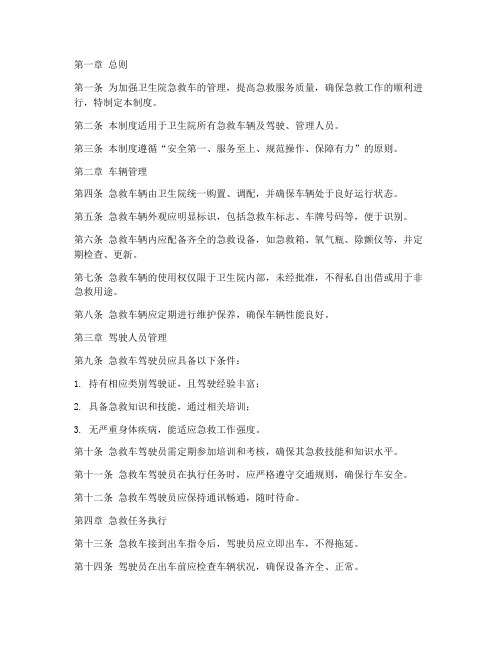 第一章 总则

第一条 为加强卫生院急救车的管理，提高急救服务质量，确保急救工作的顺利进行，特制定本制度。

第二条 本制度适用于卫生院所有急救车辆及驾驶、管理人员。

第三条 本制度遵循“安全第一、服务至上、规范操作、保障有力”的原则。

第二章 车辆管理

第四条 急救车辆由卫生院统一购置、调配，并确保车辆处于良好运行状态。

第五条 急救车辆外观应明显标识，包括急救车标志、车牌号码等，便于识别。

第六条 急救车辆内应配备齐全的急救设备，如急救箱、氧气瓶、除颤仪等，并定期检查、更新。

第七条 急救车辆的使用权仅限于卫生院内部，未经批准，不得私自出借或用于非急救用途。

第八条 急救车辆应定期进行维护保养，确保车辆性能良好。

第三章 驾驶人员管理

第九条 急救车驾驶员应具备以下条件：

1. 持有相应类别驾驶证，且驾驶经验丰富；

2. 具备急救知识和技能，通过相关培训；

3. 无严重身体疾病，能适应急救工作强度。

第十条 急救车驾驶员需定期参加培训和考核，确保其急救技能和知识水平。

第十一条 急救车驾驶员在执行任务时，应严格遵守交通规则，确保行车安全。

第十二条 急救车驾驶员应保持通讯畅通，随时待命。

第四章 急救任务执行

第十三条 急救车接到出车指令后，驾驶员应立即出车，不得拖延。

第十四条 驾驶员在出车前应检查车辆状况，确保设备齐全、正常。